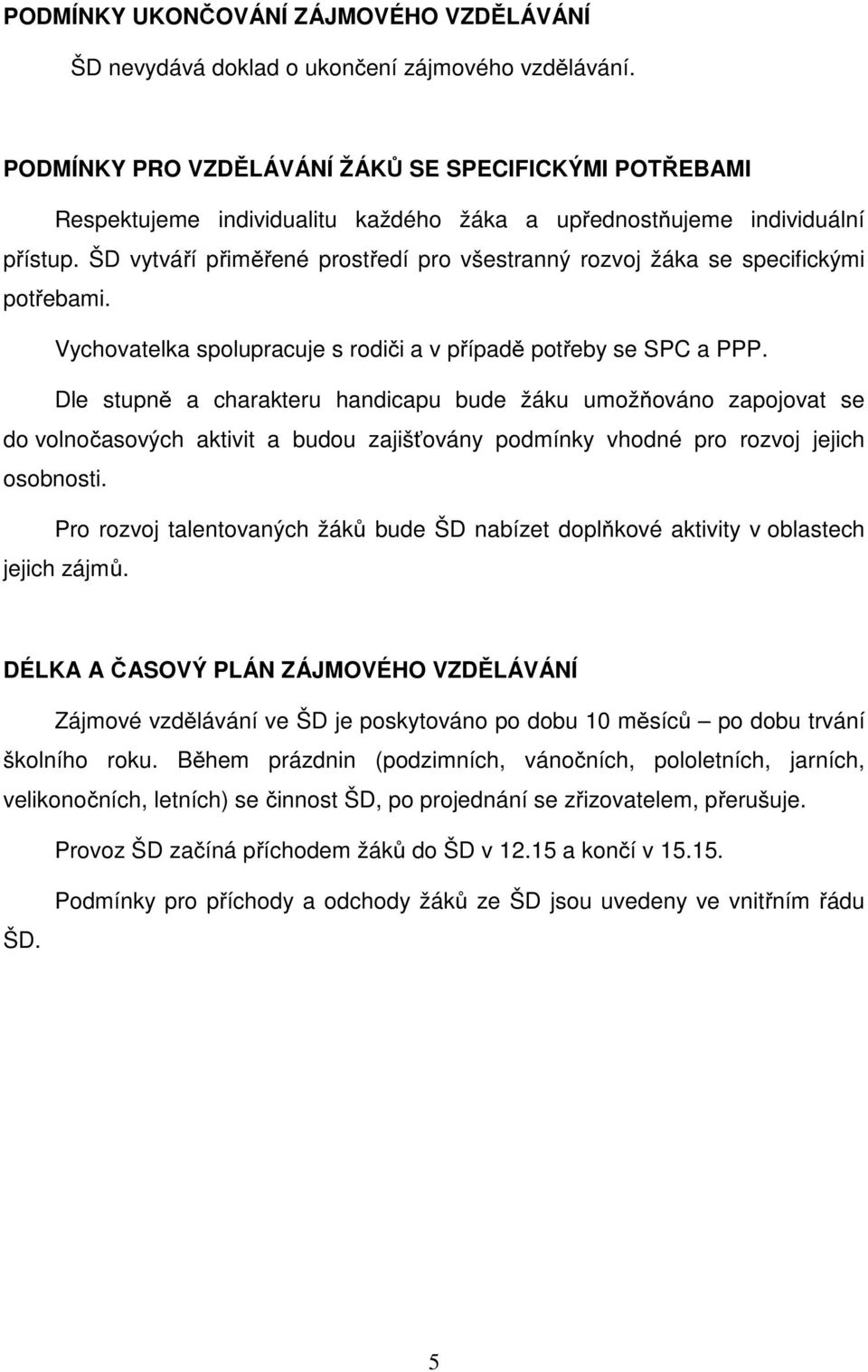 PODMÍNKY UKONČOVÁNÍ ZÁJMOVÉHO VZDĚLÁVÁNÍ

ŠD nevydává doklad o ukončení zájmového vzdělávání.

PODMÍNKY PRO VZDĚLÁVÁNÍ ŽÁKŮ SE SPECIFICKÝMI POTŘEBAMI

Respektujeme individualitu každého žáka a upřednostňujeme individuální přístup. ŠD vytváří přiměřené prostředí pro všestranný rozvoj žáka se specifickými potřebami.

Vychovatelka spolupracuje s rodiči a v případě potřeby se SPC a PPP.

Dle stupně a charakteru handicapu bude žáku umožňováno zapojovat se do volnočasových aktivit a budou zajišťovány podmínky vhodné pro rozvoj jejich osobnosti.

Pro rozvoj talentovaných žáků bude ŠD nabízet doplňkové aktivity v oblastech jejich zájmů.

DÉLKA A ČASOVÝ PLÁN ZÁJMOVÉHO VZDĚLÁVÁNÍ

Zájmové vzdělávání ve ŠD je poskytováno po dobu 10 měsíců – po dobu trvání školního roku. Během prázdnin (podzimních, vánočních, pololetních, jarních, velikonočních, letních) se činnost ŠD, po projednání se zřizovatelem, přerušuje.

Provoz ŠD začíná příchodem žáků do ŠD v 12.15 a končí v 15.15.

Podmínky pro příchody a odchody žáků ze ŠD jsou uvedeny ve vnitřním řádu ŠD.

5